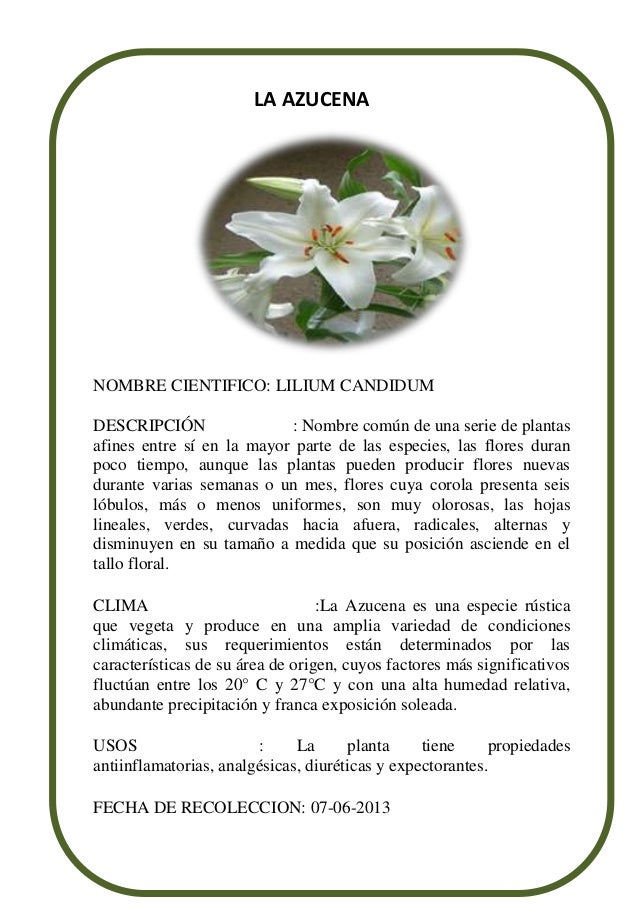 LA AZUCENA

NOMBRE CIENTIFICO: LILIUM CANDIDUM

DESCRIPCIÓN : Nombre común de una serie de plantas afines entre sí en la mayor parte de las especies, las flores duran poco tiempo, aunque las plantas pueden producir flores nuevas durante varias semanas o un mes, flores cuya corola presenta seis lóbulos, más o menos uniformes, son muy olorosas, las hojas lineales, verdes, curvadas hacia afuera, radicales, alternas y disminuyen en su tamaño a medida que su posición asciende en el tallo floral.

CLIMA :La Azucena es una especie rústica que vegeta y produce en una amplia variedad de condiciones climáticas, sus requerimientos están determinados por las características de su área de origen, cuyos factores más significativos fluctúan entre los 20° C y 27°C y con una alta humedad relativa, abundante precipitación y franca exposición soleada.

USOS : La planta tiene propiedades antiinflamatorias, analgésicas, diuréticas y expectorantes.

FECHA DE RECOLECCION: 07-06-2013